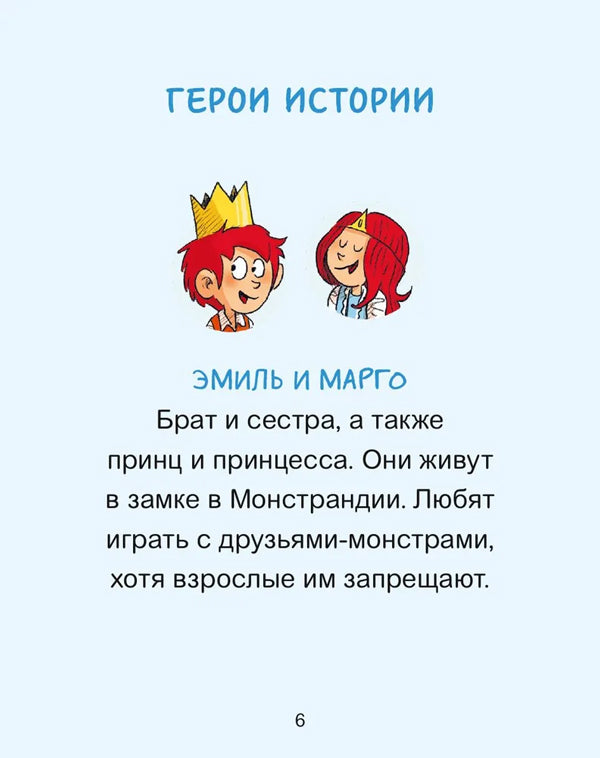 ГЕРОИ ИСТОРИИ

ЭМИЛЬ И МАРГО

Брат и сестра, а также принц и принцесса. Они живут в замке в Монстрандии. Любят играть с друзьями-монстрами, хотя взрослые им запрещают.

6